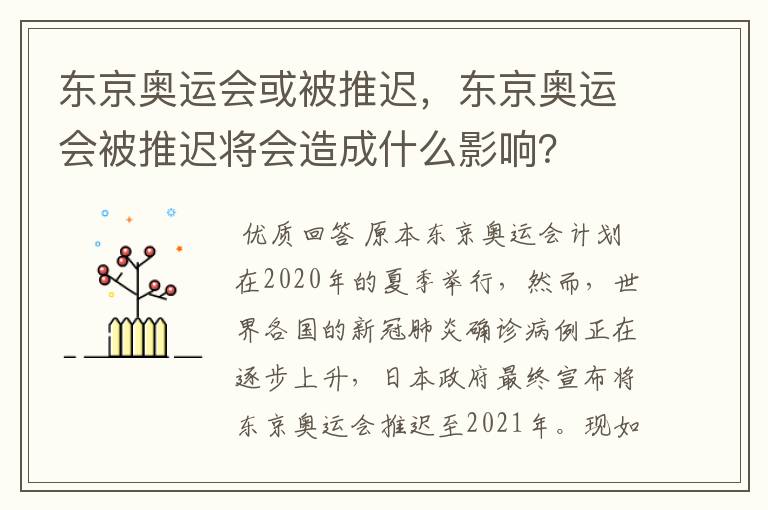 东京奥运会或被推迟，东京奥运会被推迟将会造成什么影响？

优质回答 原本东京奥运会计划在2020年的夏季举行，然而，世界各国的新冠肺炎确诊病例正在逐步上升，日本政府最终宣布将东京奥运会推迟至2021年。现如